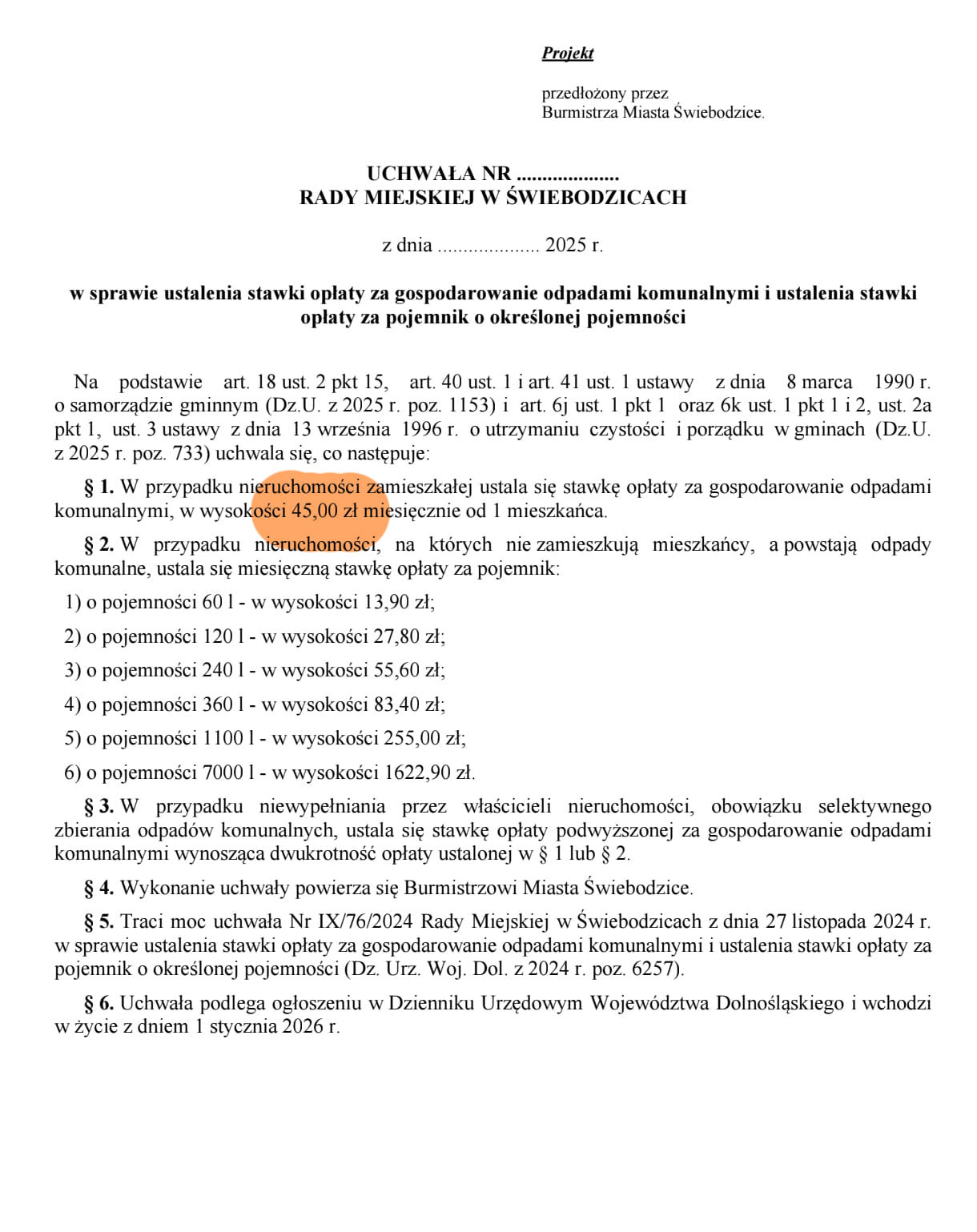 Projekt

przedłożony przez
Burmistrza Miasta Świebodzice.

UCHWAŁA NR ....................
RADY MIEJSKIEJ W ŚWIEBODZICACH

z dnia .................... 2025 r.

w sprawie ustalenia stawki opłaty za gospodarowanie odpadami komunalnymi i ustalenia stawki opłaty za pojemnik o określonej pojemności

Na podstawie art. 18 ust. 2 pkt 15, art. 40 ust. 1 i art. 41 ust. 1 ustawy z dnia 8 marca 1990 r. o samorządzie gminnym (Dz.U. z 2025 r. poz. 1153) i art. 6j ust. 1 pkt 1 oraz 6k ust. 1 pkt 1 i 2, ust. 2a pkt 1, ust. 3 ustawy z dnia 13 września 1996 r. o utrzymaniu czystości i porządku w gminach (Dz.U. z 2025 r. poz. 733) uchwala się, co następuje:

§ 1. W przypadku nieruchomości zamieszkałej ustala się stawkę opłaty za gospodarowanie odpadami komunalnymi, w wysokości 45,00 zł miesięcznie od 1 mieszkańca.

§ 2. W przypadku nieruchomości, na których nie zamieszkują mieszkańcy, a powstają odpady komunalne, ustala się miesięczną stawkę opłaty za pojemnik:

1) o pojemności 60 l - w wysokości 13,90 zł;

2) o pojemności 120 l - w wysokości 27,80 zł;

3) o pojemności 240 l - w wysokości 55,60 zł;

4) o pojemności 360 l - w wysokości 83,40 zł;

5) o pojemności 1100 l - w wysokości 255,00 zł;

6) o pojemności 7000 l - w wysokości 1622,90 zł.

§ 3. W przypadku niewypełniania przez właścicieli nieruchomości, obowiązku selektywnego zbierania odpadów komunalnych, ustala się stawkę opłaty podwyższonej za gospodarowanie odpadami komunalnymi wynosząca dwukrotność opłaty ustalonej w § 1 lub § 2.

§ 4. Wykonanie uchwały powierza się Burmistrzowi Miasta Świebodzice.

§ 5. Traci moc uchwała Nr IX/76/2024 Rady Miejskiej w Świebodzicach z dnia 27 listopada 2024 r. w sprawie ustalenia stawki opłaty za gospodarowanie odpadami komunalnymi i ustalenia stawki opłaty za pojemnik o określonej pojemności (Dz. Urz. Woj. Dol. z 2024 r. poz. 6257).

§ 6. Uchwała podlega ogłoszeniu w Dzienniku Urzędowym Województwa Dolnośląskiego i wchodzi w życie z dniem 1 stycznia 2026 r.